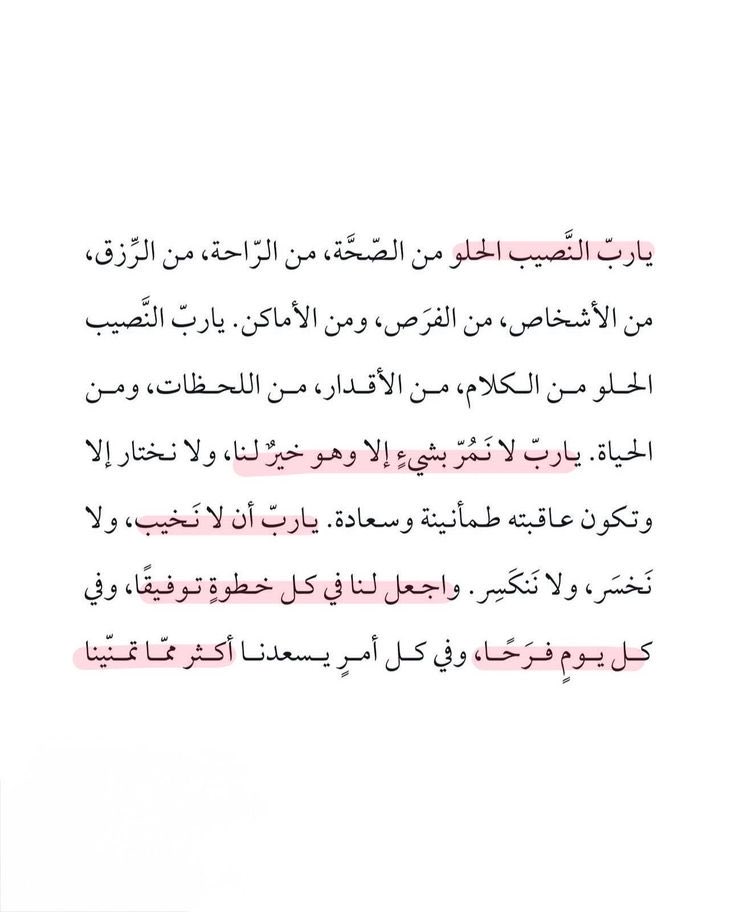 ياربّ النَّصيب الحلو من الصّحَّة، من الرّاحة، من الرِّزق، من الأشخاص، من الفرَص، ومن الأماكن. ياربّ النَّصيب الحلو من الكلام، من الأقدار، من اللحظات، ومن الحياة. ياربّ لا نَمُرّ بشيءٍ إلا وهو خيرٌ لنا، ولا نختار إلا وتكون عاقبته طمأنينة وسعادة. ياربّ أن لا نَخيب، ولا نَخسَر، ولا نَنكَسِر. واجعل لنا في كل خطوةٍ توفيقًا، وفي كل يومٍ فرَحًا، وفي كل أمرٍ يسعدنا أكثر ممّا تمنّينا